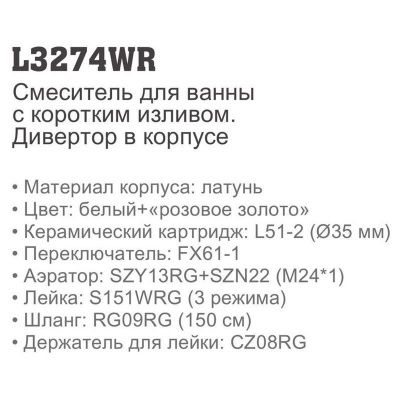 L3274WR
Смеситель для ванны с коротким изливом. Дивертор в корпусе

• Материал корпуса: латунь
• Цвет: белый+«розовое золото»
• Керамический картридж: L51-2 (Ø35 мм)
• Переключатель: FX61-1
• Аэратор: SZY13RG+SZN22 (M24*1)
• Лейка: S151WRG (3 режима)
• Шланг: RG09RG (150 см)
• Держатель для лейки: CZ08RG